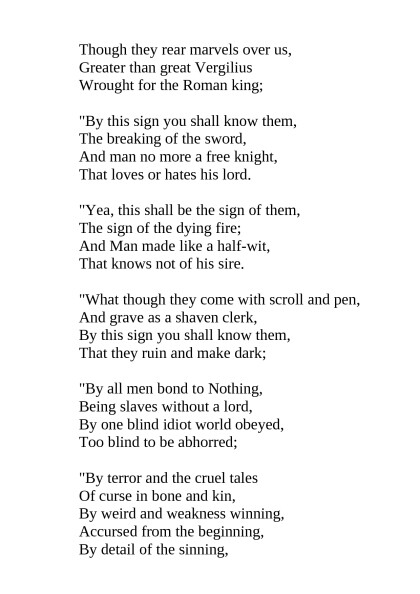 Though they rear marvels over us,
Greater than great Vergilius
Wrought for the Roman king;

"By this sign you shall know them,
The breaking of the sword,
And man no more a free knight,
That loves or hates his lord.

"Yea, this shall be the sign of them,
The sign of the dying fire;
And Man made like a half-wit,
That knows not of his sire.

"What though they come with scroll and pen,
And grave as a shaven clerk,
By this sign you shall know them,
That they ruin and make dark;

"By all men bond to Nothing,
Being slaves without a lord,
By one blind idiot world obeyed,
Too blind to be abhorred;

"By terror and the cruel tales
Of curse in bone and kin,
By weird and weakness winning,
Accursed from the beginning,
By detail of the sinning,